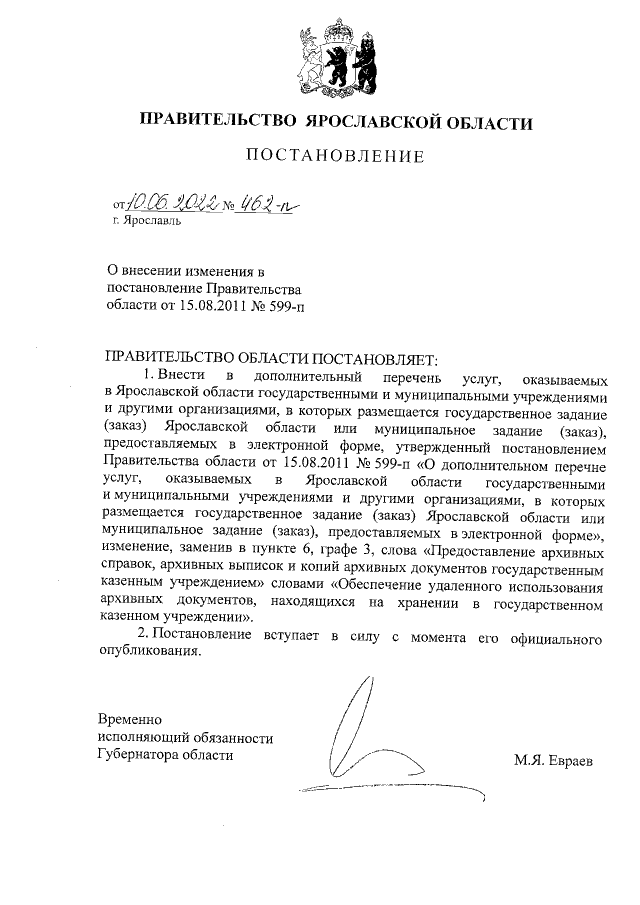 ПРАВИТЕЛЬСТВО ЯРОСЛАВСКОЙ ОБЛАСТИ

ПОСТАНОВЛЕНИЕ

от 10.06.2022 № 462-п
г. Ярославль

О внесении изменения в постановление Правительства области от 15.08.2011 № 599-п

ПРАВИТЕЛЬСТВО ОБЛАСТИ ПОСТАНОВЛЯЕТ:

1. Внести в дополнительный перечень услуг, оказываемых в Ярославской области государственными и муниципальными учреждениями и другими организациями, в которых размещается государственное задание (заказ) Ярославской области или муниципальное задание (заказ), предоставляемых в электронной форме, утвержденный постановлением Правительства области от 15.08.2011 № 599-п «О дополнительном перечне услуг, оказываемых в Ярославской области государственными и муниципальными учреждениями и другими организациями, в которых размещается государственное задание (заказ) Ярославской области или муниципальное задание (заказ), предоставляемых в электронной форме», изменение, заменив в пункте 6, графе 3, слова «Предоставление архивных справок, архивных выписок и копий архивных документов государственным казенным учреждением» словами «Обеспечение удаленного использования архивных документов, находящихся на хранении в государственном казенном учреждении».

2. Постановление вступает в силу с момента его официального опубликования.

Временно
исполняющий обязанности
Губернатора области

М.Я. Евраев